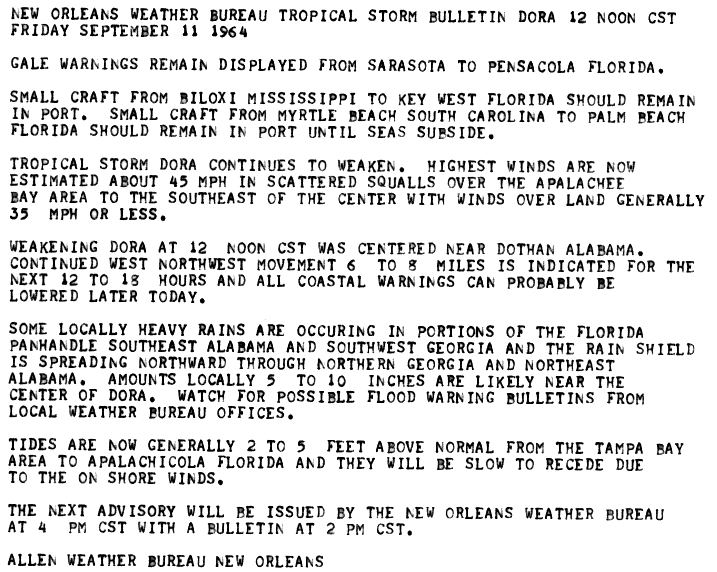 NEW ORLEANS WEATHER BUREAU TROPICAL STORM BULLETIN DORA 12 NOON CST FRIDAY SEPTEMBER 11 1964

GALE WARNINGS REMAIN DISPLAYED FROM SARASOTA TO PENSACOLA FLORIDA.

SMALL CRAFT FROM BILOXI MISSISSIPPI TO KEY WEST FLORIDA SHOULD REMAIN IN PORT. SMALL CRAFT FROM MYRTLE BEACH SOUTH CAROLINA TO PALM BEACH FLORIDA SHOULD REMAIN IN PORT UNTIL SEAS SUBSIDE.

TROPICAL STORM DORA CONTINUES TO WEAKEN. HIGHEST WINDS ARE NOW ESTIMATED ABOUT 45 MPH IN SCATTERED SQUALLS OVER THE APALACHEE BAY AREA TO THE SOUTHEAST OF THE CENTER WITH WINDS OVER LAND GENERALLY 35 MPH OR LESS.

WEAKENING DORA AT 12 NOON CST WAS CENTERED NEAR DOTHAN ALABAMA. CONTINUED WEST NORTHWEST MOVEMENT 6 TO 8 MILES IS INDICATED FOR THE NEXT 12 TO 18 HOURS AND ALL COASTAL WARNINGS CAN PROBABLY BE LOWERED LATER TODAY.

SOME LOCALLY HEAVY RAINS ARE OCCURING IN PORTIONS OF THE FLORIDA PANHANDLE SOUTHEAST ALABAMA AND SOUTHWEST GEORGIA AND THE RAIN SHIELD IS SPREADING NORTHWARD THROUGH NORTHERN GEORGIA AND NORTHEAST ALABAMA. AMOUNTS LOCALLY 5 TO 10 INCHES ARE LIKELY NEAR THE CENTER OF DORA. WATCH FOR POSSIBLE FLOOD WARNING BULLETINS FROM LOCAL WEATHER BUREAU OFFICES.

TIDES ARE NOW GENERALLY 2 TO 5 FEET ABOVE NORMAL FROM THE TAMPA BAY AREA TO APALACHICOLA FLORIDA AND THEY WILL BE SLOW TO RECEDE DUE TO THE ON SHORE WINDS.

THE NEXT ADVISORY WILL BE ISSUED BY THE NEW ORLEANS WEATHER BUREAU AT 4 PM CST WITH A BULLETIN AT 2 PM CST.

ALLEN WEATHER BUREAU NEW ORLEANS